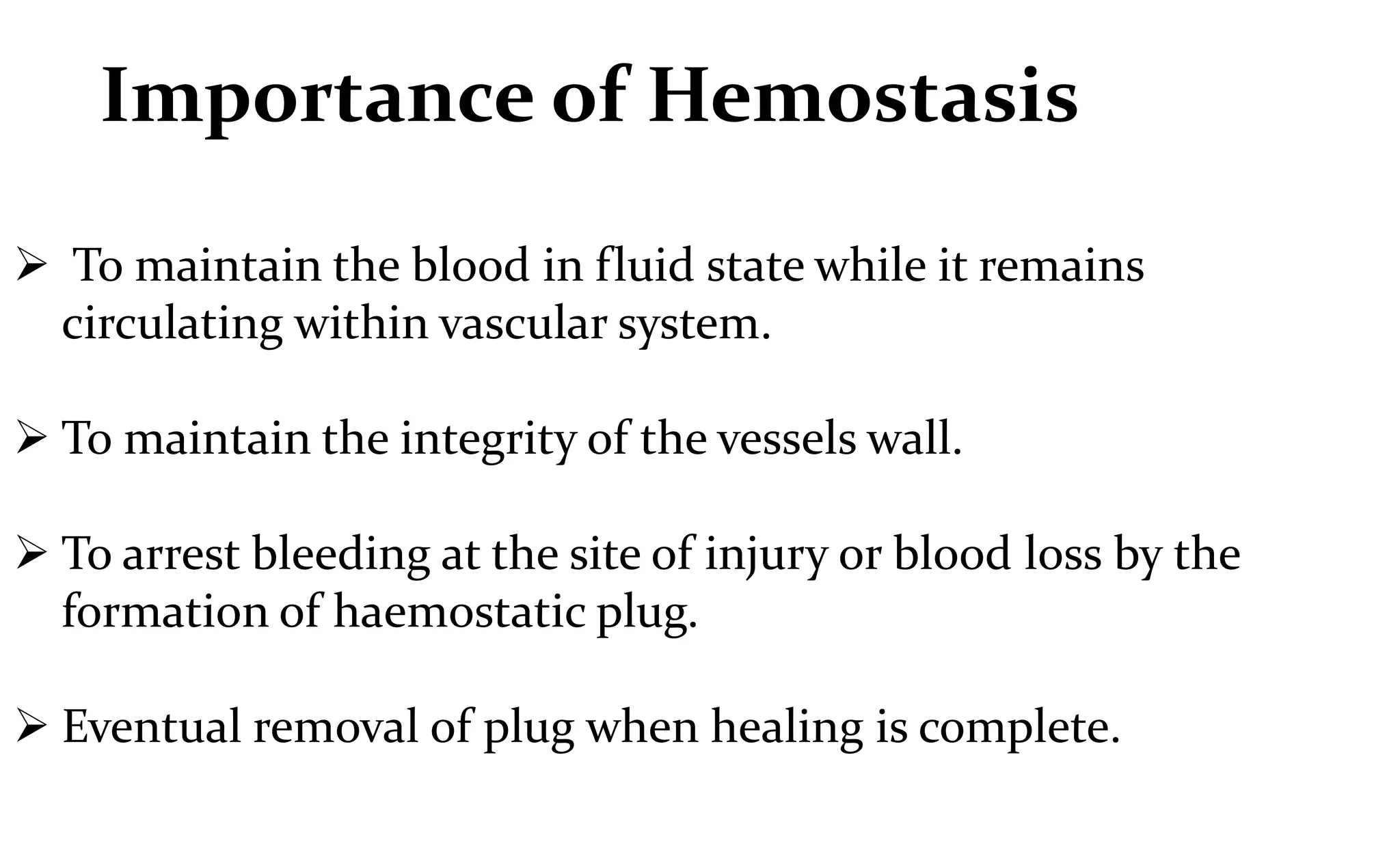 Importance of Hemostasis

➢ To maintain the blood in fluid state while it remains circulating within vascular system.

➢ To maintain the integrity of the vessels wall.

➢ To arrest bleeding at the site of injury or blood loss by the formation of haemostatic plug.

➢ Eventual removal of plug when healing is complete.